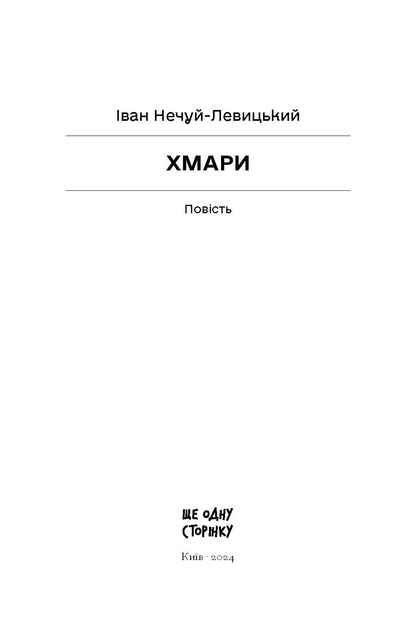 Іван Нечуй-Левицький

ХМАРИ

Повість

ЩЕ ОДНУ
СТОРІНКУ

Київ · 2024